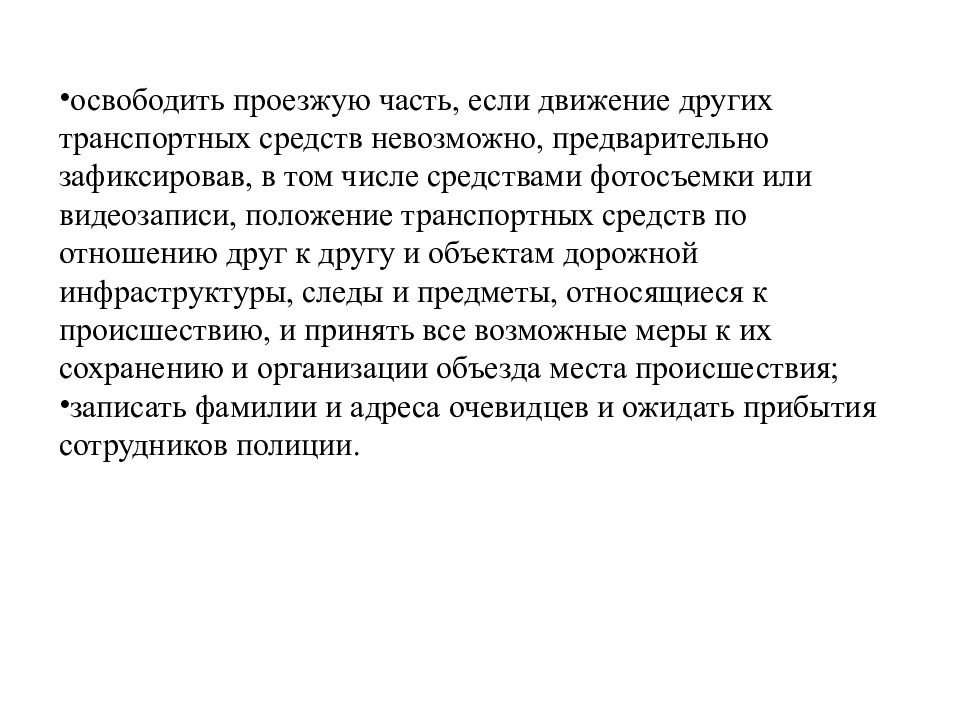 •освободить проезжую часть, если движение других транспортных средств невозможно, предварительно зафиксировав, в том числе средствами фотосъемки или видеозаписи, положение транспортных средств по отношению друг к другу и объектам дорожной инфраструктуры, следы и предметы, относящиеся к происшествию, и принять все возможные меры к их сохранению и организации объезда места происшествия;
•записать фамилии и адреса очевидцев и ожидать прибытия сотрудников полиции.